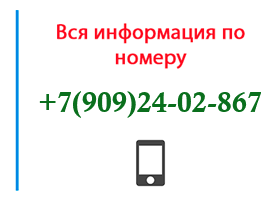 Вся информация по номеру

+7(909)24-02-867